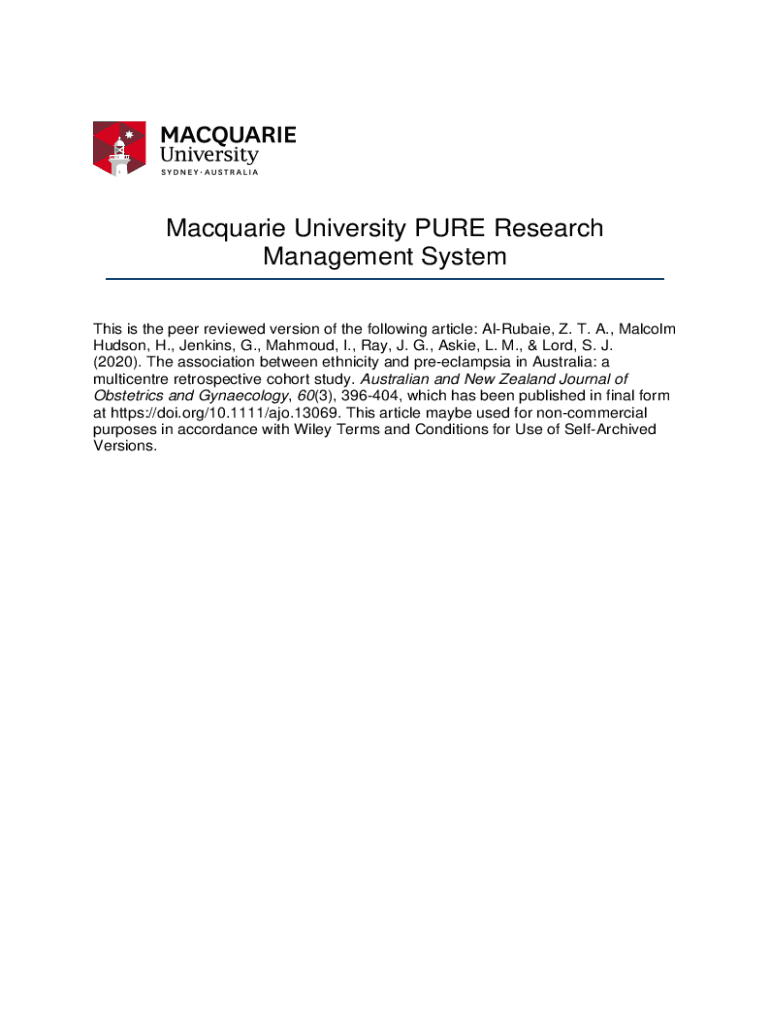 MACQUARIE
University
SYDNEY·AUSTRALIA

Macquarie University PURE Research Management System

This is the peer reviewed version of the following article: Al-Rubaie, Z. T. A., Malcolm Hudson, H., Jenkins, G., Mahmoud, I., Ray, J. G., Askie, L. M., & Lord, S. J. (2020). The association between ethnicity and pre-eclampsia in Australia: a multicentre retrospective cohort study. Australian and New Zealand Journal of Obstetrics and Gynaecology, 60(3), 396-404, which has been published in final form at https://doi.org/10.1111/ajo.13069. This article maybe used for non-commercial purposes in accordance with Wiley Terms and Conditions for Use of Self-Archived Versions.